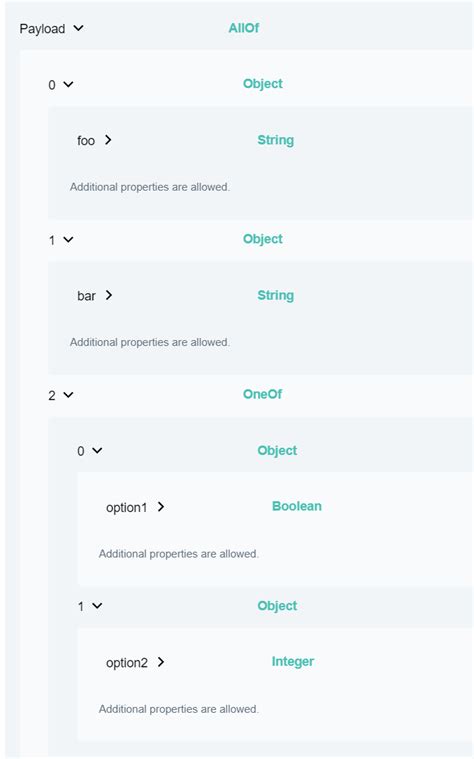 Payload AllOf

0 Object

foo String

Additional properties are allowed.

1 Object

bar String

Additional properties are allowed.

2 OneOf

0 Object

option1 Boolean

Additional properties are allowed.

1 Object

option2 Integer

Additional properties are allowed.